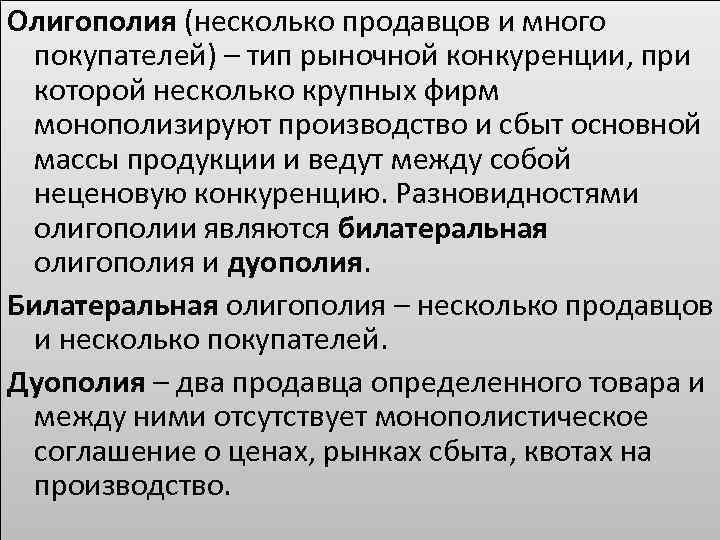 Олигополия (несколько продавцов и много покупателей) – тип рыночной конкуренции, при которой несколько крупных фирм монополизируют производство и сбыт основной массы продукции и ведут между собой неценовую конкуренцию. Разновидностями олигополии являются билатеральная олигополия и дуополия.

Билатеральная олигополия – несколько продавцов и несколько покупателей.

Дуополия – два продавца определенного товара и между ними отсутствует монополистическое соглашение о ценах, рынках сбыта, квотах на производство.